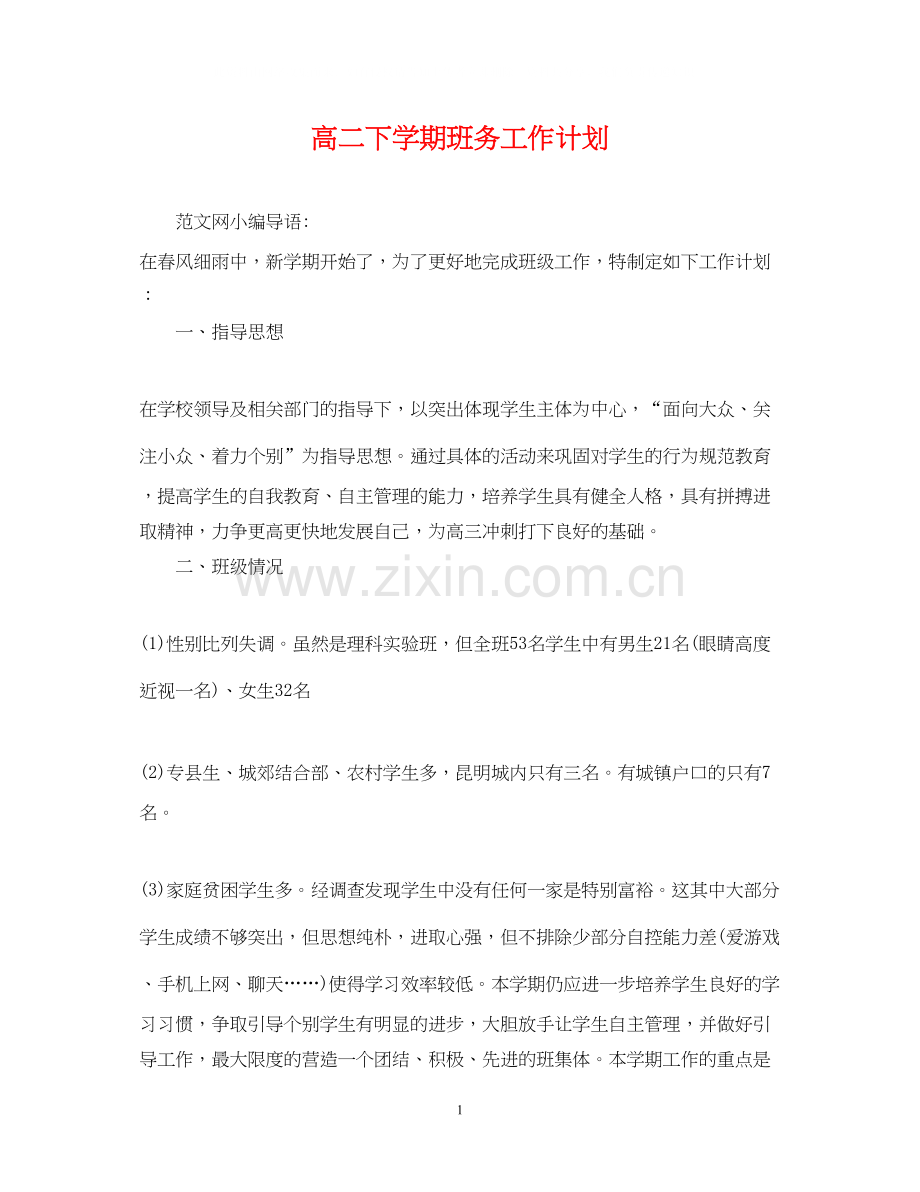 高二下学期班务工作计划

范文网小编导语:

在春风细雨中，新学期开始了，为了更好地完成班级工作，特制定如下工作计划：

一、指导思想

在学校领导及相关部门的指导下，以突出体现学生主体为中心，“面向大众、关注小众、着力个别”为指导思想。通过具体的活动来巩固对学生的行为规范教育，提高学生的自我教育、自主管理的能力，培养学生具有健全人格，具有拼搏进取精神，力争更高更快地发展自己，为高三冲刺打下良好的基础。

二、班级情况

www.zixin.com.cn

(1)性别比列失调。虽然是理科实验班，但全班53名学生中有男生21名(眼睛高度近视一名)、女生32名

(2)专县生、城郊结合部、农村学生多，昆明城内只有三名。有城镇户口的只有7名。

(3)家庭贫困学生多。经调查发现学生中没有任何一家是特别富裕。这其中大部分学生成绩不够突出，但思想纯朴，进取心强，但不排除少部分自控能力差(爱游戏、手机上网、聊天……)使得学习效率较低。本学期仍应进一步培养学生良好的学习习惯，争取引导个别学生有明显的进步，大胆放手让学生自主管理，并做好引导工作，最大限度的营造一个团结、积极、先进的班集体。本学期工作的重点是

1